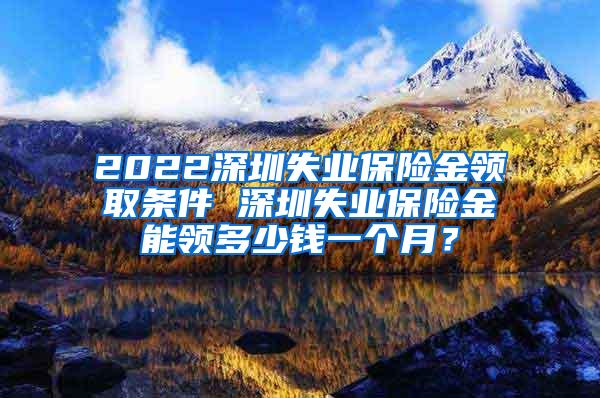 2022深圳失业保险金领取条件 深圳失业保险金能领多少钱一个月？